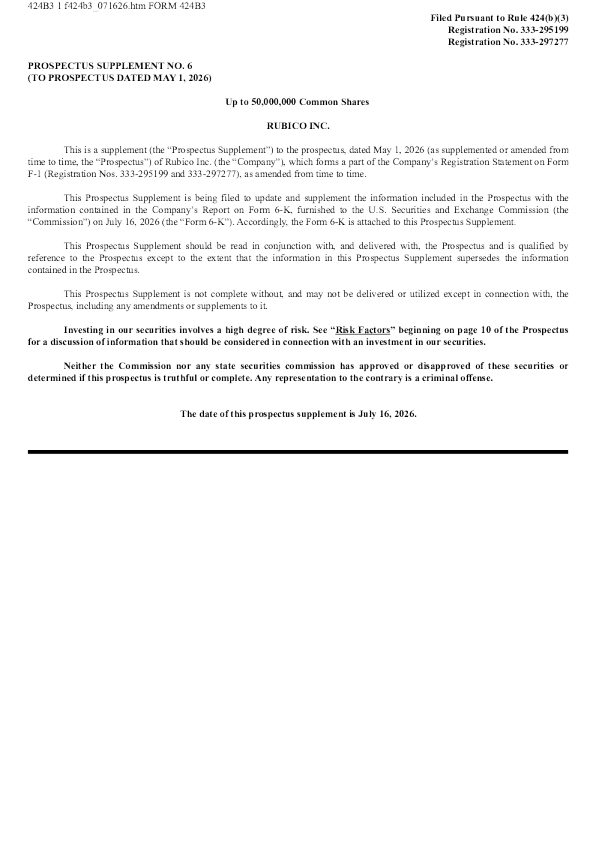 424B3 1 f424b3_071626.htm FORM 424B3

Filed Pursuant to Rule 424(b)(3)
Registration No. 333-295199
Registration No. 333-297277

PROSPECTUS SUPPLEMENT NO. 6
(TO PROSPECTUS DATED MAY 1, 2026)

Up to 50,000,000 Common Shares

RUBICO INC.

This is a supplement (the "Prospectus Supplement") to the prospectus, dated May 1, 2026 (as supplemented or amended from time to time, the "Prospectus") of Rubico Inc. (the "Company"), which forms a part of the Company's Registration Statement on Form F-1 (Registration Nos. 333-295199 and 333-297277), as amended from time to time.

This Prospectus Supplement is being filed to update and supplement the information included in the Prospectus with the information contained in the Company's Report on Form 6-K, furnished to the U.S. Securities and Exchange Commission (the "Commission") on July 16, 2026 (the "Form 6-K"). Accordingly, the Form 6-K is attached to this Prospectus Supplement.

This Prospectus Supplement should be read in conjunction with, and delivered with, the Prospectus and is qualified by reference to the Prospectus except to the extent that the information in this Prospectus Supplement supersedes the information contained in the Prospectus.

This Prospectus Supplement is not complete without, and may not be delivered or utilized except in connection with, the Prospectus, including any amendments or supplements to it.

Investing in our securities involves a high degree of risk. See "Risk Factors" beginning on page 10 of the Prospectus for a discussion of information that should be considered in connection with an investment in our securities.

Neither the Commission nor any state securities commission has approved or disapproved of these securities or determined if this prospectus is truthful or complete. Any representation to the contrary is a criminal offense.

The date of this prospectus supplement is July 16, 2026.